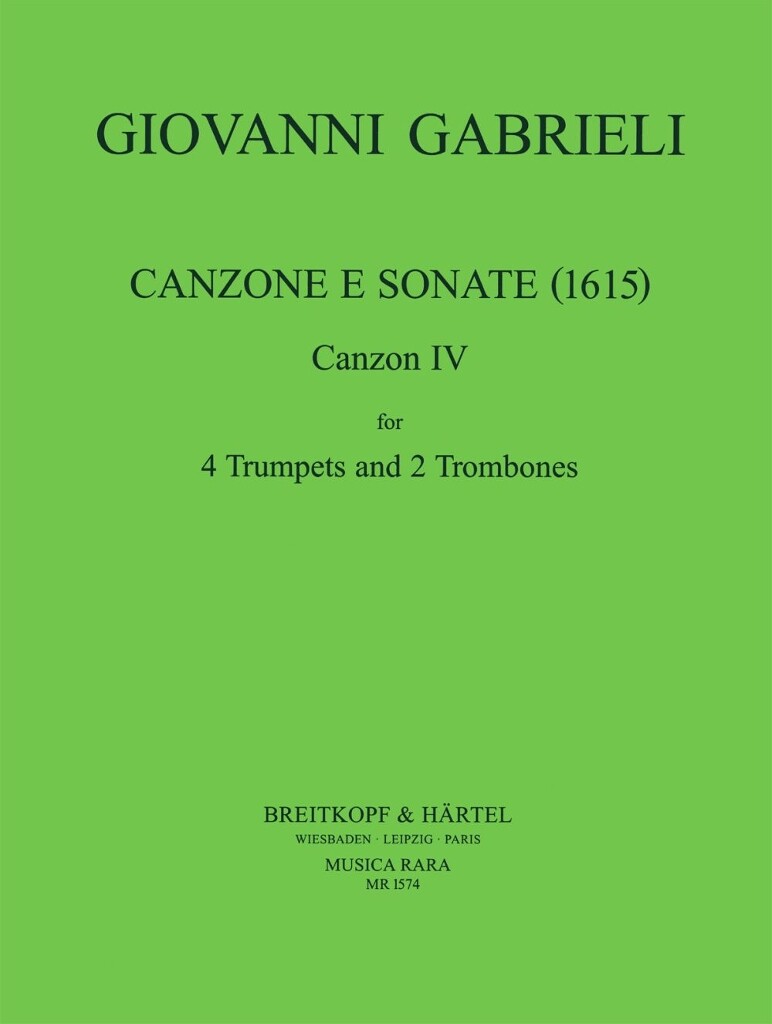 GIOVANNI GABRIELI

CANZONE E SONATE (1615)

Canzon IV

for

4 Trumpets and 2 Trombones

BREITKOPF & HÄRTEL
WIESBADEN · LEIPZIG · PARIS
MUSICA RARA
MR 1574